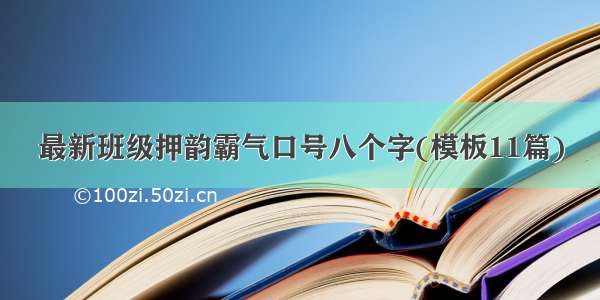 最新班级押韵霸气口号八个字(模板11篇)

©100zi.50zi.cn